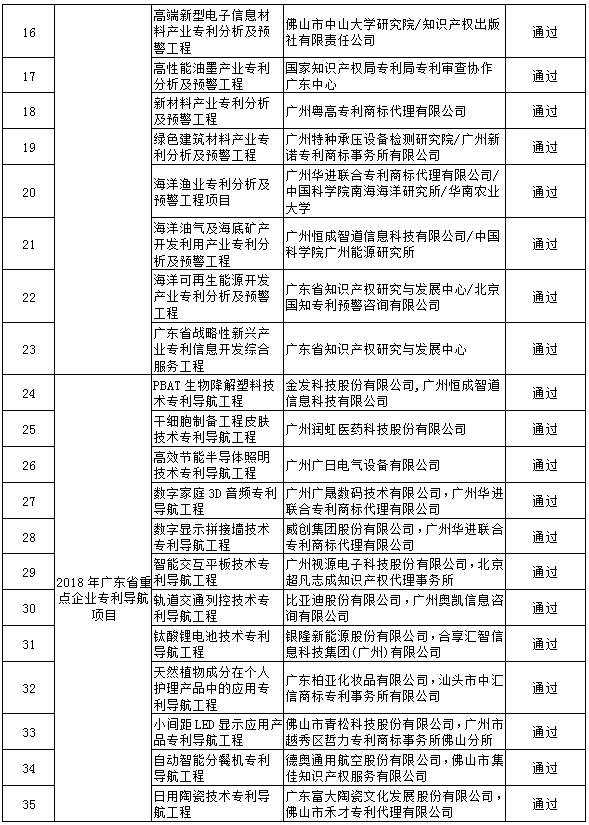 | 16 |  | 高端新型电子信息材料产业专利分析及预警工程 | 佛山市中山大学研究院/知识产权出版社有限责任公司 | 通过 |
|---|---|---|---|---|
| 17 |  | 高性能油墨产业专利分析及预警工程 | 国家知识产权局专利局专利审查协作广东中心 | 通过 |
| 18 |  | 新材料产业专利分析及预警工程 | 广州粤高专利商标代理有限公司 | 通过 |
| 19 |  | 绿色建筑材料产业专利分析及预警工程 | 广州特种承压设备检测研究院/广州新诺专利商标事务所有限公司 | 通过 |
| 20 |  | 海洋渔业专利分析及预警工程项目 | 广州华进联合专利商标代理有限公司/中国科学院南海海洋研究所/华南农业大学 | 通过 |
| 21 |  | 海洋油气及海底矿产开发利用产业专利分析及预警工程 | 广州恒成智道信息科技有限公司/中国科学院广州能源研究所 | 通过 |
| 22 |  | 海洋可再生能源开发产业专利分析及预警工程 | 广东省知识产权研究与发展中心/北京国知专利预警咨询有限公司 | 通过 |
| 23 |  | 广东省战略性新兴产业专利信息开发综合服务工程 | 广东省知识产权研究与发展中心 | 通过 |
| 24 | 2018年广东省重点企业专利导航项目 | PBAT 生物降解塑料技术专利导航工程 | 金发科技股份有限公司，广州恒成智道信息科技有限公司 | 通过 |
| 25 |  | 干细胞制备工程皮肤技术专利导航工程 | 广州润虹医药科技股份有限公司 | 通过 |
| 26 |  | 高效节能半导体照明技术专利导航工程 | 广州广日电气设备有限公司 | 通过 |
| 27 |  | 数字家庭 3D 音频专利导航工程 | 广州广晟数码技术有限公司，广州华进联合专利商标代理有限公司 | 通过 |
| 28 |  | 数字显示拼接墙技术专利导航工程 | 威创集团股份有限公司，广州华进联合专利商标代理有限公司 | 通过 |
| 29 |  | 智能交互平板技术专利导航工程 | 广州视源电子科技股份有限公司，北京超凡志成知识产权代理事务所 | 通过 |
| 30 |  | 轨道交通列控技术专利导航工程 | 比亚迪股份有限公司，广州奥凯信息咨询有限公司 | 通过 |
| 31 |  | 钛酸锂电池技术专利导航工程 | 银隆新能源股份有限公司，合享汇智信息科技集团(广州)有限公司 | 通过 |
| 32 |  | 天然植物成分在个人护理产品中的应用专利导航工程 | 广东柏亚化妆品有限公司，汕头市中汇信商标专利事务所有限公司 | 通过 |
| 33 |  | 小间距 LED 显示应用产品专利导航工程 | 佛山市青松科技股份有限公司，广州市越秀区哲力专利商标事务所佛山分所 | 通过 |
| 34 |  | 自动智能分餐机专利导航工程 | 德奥通用航空股份有限公司，佛山市集佳知识产权服务有限公司 | 通过 |
| 35 |  | 日用陶瓷技术专利导航工程 | 广东富大陶瓷文化发展股份有限公司，佛山市禾才专利代理有限公司 | 通过 |